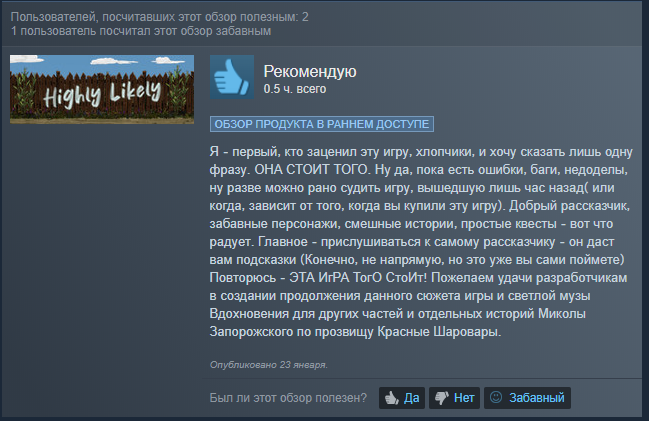 Пользователей, посчитавших этот обзор полезным: 2
1 пользователь посчитал этот обзор забавным

Highly Likely

Рекомендую
0.5 ч. всего

ОБЗОР ПРОДУКТА В РАННЕМ ДОСТУПЕ

Я - первый, кто заценил эту игру, хлопчики, и хочу сказать лишь одну фразу. ОНА СТОИТ ТОГО. Ну да, пока есть ошибки, баги, недоделы, ну разве можно рано судить игру, вышедшую лишь час назад( или когда, зависит от того, когда вы купили эту игру). Добрый рассказчик, забавные персонажи, смешные истории, простые квесты - вот что радует. Главное - прислушиваться к самому рассказчику - он даст вам подсказки (Конечно, не напрямую, но это уже вы сами поймете) Повторюсь - ЭТА ИгРА ТогО СтоИт! Пожелаем удачи разработчикам в создании продолжения данного сюжета игры и светлой музы Вдохновения для других частей и отдельных историй Миколы Запорожского по прозвищу Красные Шаровары.

Опубликовано 23 января.

Был ли этот обзор полезен? Да Нет Забавный